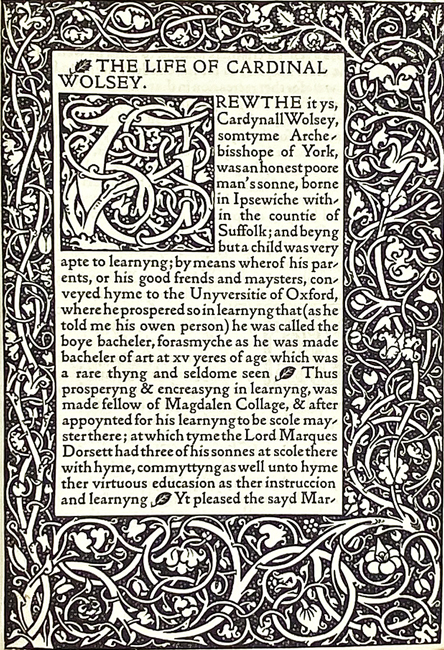 THE LIFE OF CARDINAL WOLSEY.

TREWTHE it ys, Cardynall Wolsey, somtyme Archebisshope of York, was an honest poore man's sonne, borne in Ipsewiche within the countie of Suffolk; and beyng but a child was very apte to learnyng; by means wherof his parents, or his good frends and maysters, conveyed hyme to the Unyversitie of Oxford, where he prospered so in learnyng that (as he told me his owen person) he was called the boye bacheler, forasmyche as he was made bacheler of art at xv yeres of age which was a rare thyng and seldome seen Thus prosperyng & encreasyng in learnyng, was made fellow of Magdalen Collage, & after appoynted for his learnyng to be scole mayster there; at which tyme the Lord Marques Dorsett had three of his sonnes at scole there with hyme, commyttyng as well unto hyme ther virtuous educasion as ther instruccion and learnyng Yt pleased the sayd Mar-